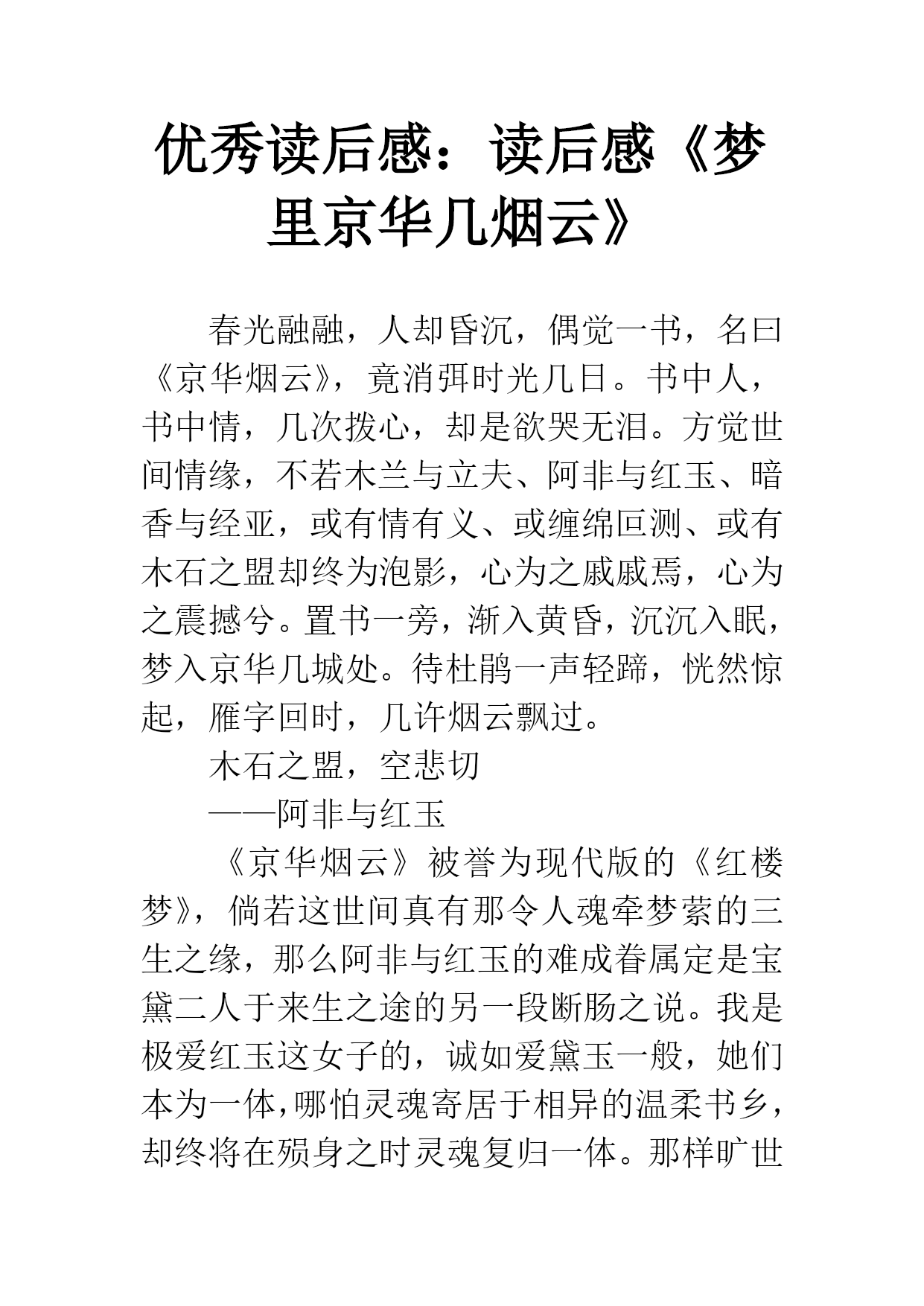 优秀读后感：读后感《梦里京华几烟云》

春光融融，人却昏沉，偶觉一书，名曰《京华烟云》，竟消弭时光几日。书中人，书中情，几次拨心，却是欲哭无泪。方觉世间情缘，不若木兰与立夫、阿非与红玉、暗香与经亚，或有情有义、或缠绵叵测、或有木石之盟却终为泡影，心为之戚戚焉，心为之震撼兮。置书一旁，渐入黄昏，沉沉入眠，梦入京华几城处。待杜鹃一声轻蹄，恍然惊起，雁字回时，几许烟云飘过。

木石之盟，空悲切

——阿非与红玉

《京华烟云》被誉为现代版的《红楼梦》，倘若这世间真有那令人魂牵梦萦的三生之缘，那么阿非与红玉的难成眷属定是宝黛二人于来生之途的另一段断肠之说。我是极爱红玉这女子的，诚如爱黛玉一般，她们本为一体，哪怕灵魂寄居于相异的温柔书乡，却终将在殒身之时灵魂复归一体。那样旷世